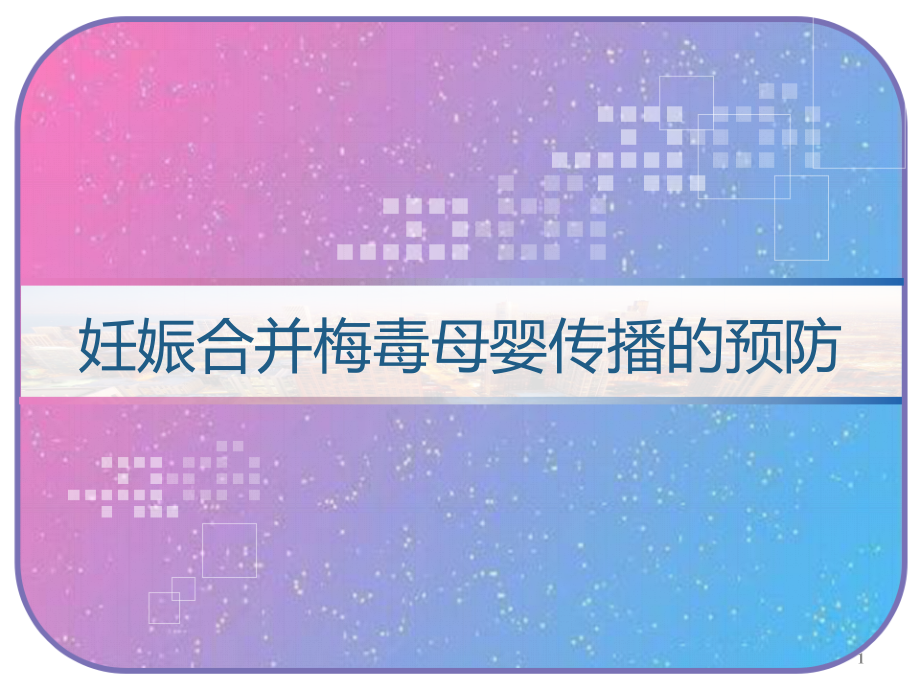 妊娠合并梅毒母婴传播的预防

1